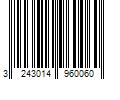 3 243014 960060